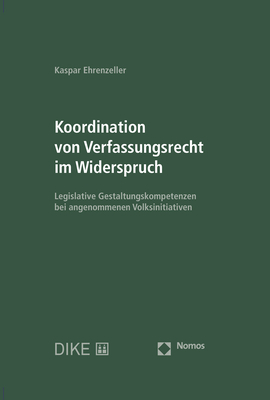 Kaspar Ehrenzeller

Koordination von Verfassungsrecht im Widerspruch

Legislative Gestaltungskompetenzen bei angenommenen Volksinitiativen

DIKE

Nomos